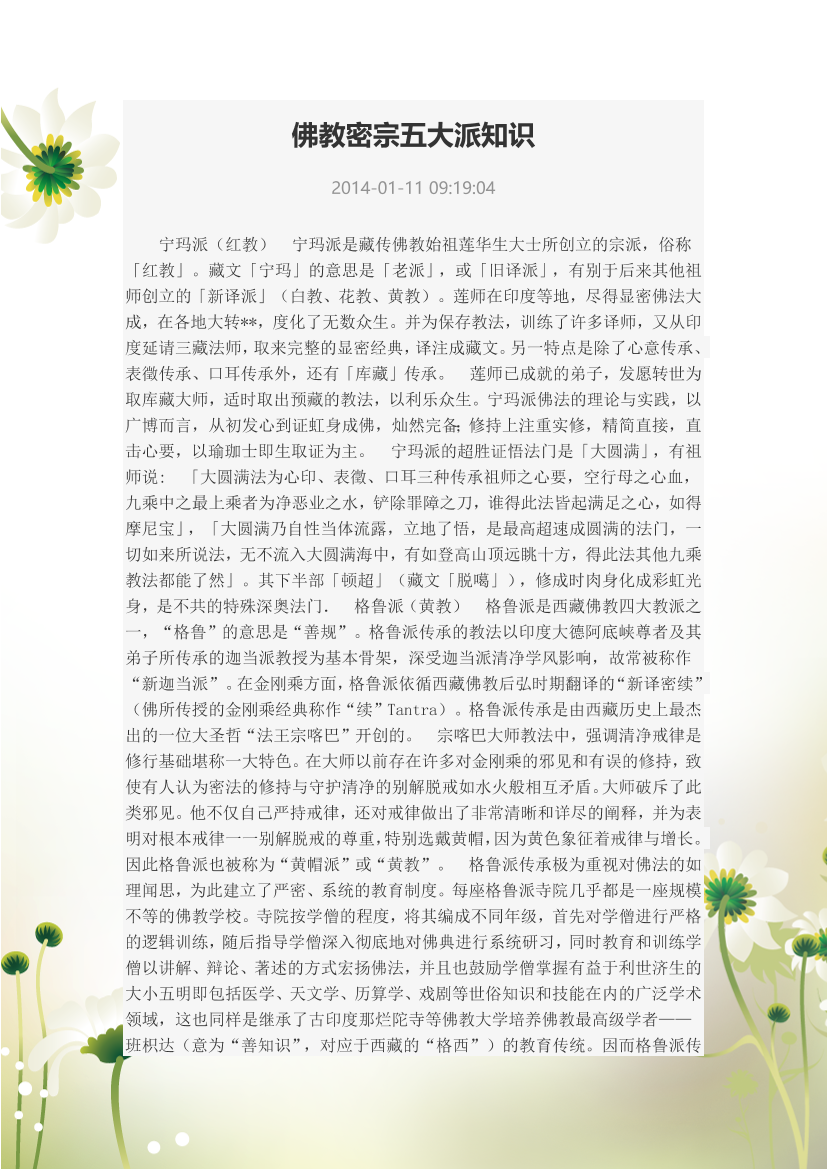 佛教密宗五大派知识

2014-01-11 09:19:04

宁玛派（红教） 宁玛派是藏传佛教始祖莲华生大士所创立的宗派，俗称「红教」。藏文「宁玛」的意思是「老派」，或「旧译派」，有别于后来其他祖师创立的「新译派」（白教、花教、黄教）。莲师在印度等地，尽得显密佛法大成，在各地大转**，度化了无数众生。并为保存教法，训练了许多译师，又从印度延请三藏法师，取来完整的显密经典，译注成藏文。另一特点是除了心意传承、表徵传承、口耳传承外，还有「库藏」传承。 莲师已成就的弟子，发愿转世为取库藏大师，适时取出预藏的教法，以利乐众生。宁玛派佛法的理论与实践，以广博而言，从初发心到证虹身成佛，灿然完备；修持上注重实修，精简直接，直击心要，以瑜珈士即生取证为主。 宁玛派的超胜证悟法门是「大圆满」，有祖师说：「大圆满法为心印、表徵、口耳三种传承祖师之心要，空行母之心血，九乘中之最上乘者为净恶业之水，铲除罪障之刀，谁得此法皆起满足之心，如得摩尼宝」，「大圆满乃自性当体流露，立地了悟，是最高超速成圆满的法门，一切如来所说法，无不流入大圆满海中，有如登高山顶远眺十方，得此法其他九乘教法都能了然」。其下半部「顿超」（藏文「脱噶」），修成时肉身化成彩虹光身，是不共的特殊深奥法门. 格鲁派（黄教） 格鲁派是西藏佛教四大教派之一，“格鲁”的意思是“善规”。格鲁派传承的教法以印度大德阿底峡尊者及其弟子所传承的迦当派教授为基本骨架，深受迦当派清净学风影响，故常被称作“新迦当派”。在金刚乘方面，格鲁派依循西藏佛教后弘时期翻译的“新译密续”（佛所传授的金刚乘经典称作“续”Tantra）。格鲁派传承是由西藏历史上最杰出的一位大圣哲“法王宗喀巴”开创的。 宗喀巴大师教法中，强调清净戒律是修行基础堪称一大特色。在大师以前存在许多对金刚乘的邪见和有误的修持，致使有人认为密法的修持与守护清净的别解脱戒如水火般相互矛盾。大师破斥了此类邪见。他不仅自己严持戒律，还对戒律做出了非常清晰和详尽的阐释，并为表明对根本戒律一一别解脱戒的尊重，特别选戴黄帽，因为黄色象征着戒律与增长。因此格鲁派也被称为“黄帽派”或“黄教”。 格鲁派传承极为重视对佛法的如理闻思，为此建立了严密、系统的教育制度。每座格鲁派寺院几乎都是一座规模不等的佛教学校。寺院按学僧的程度，将其编成不同年级，首先对学僧进行严格的逻辑训练，随后指导学僧深入彻底地对佛典进行系统研习，同时教育和训练学僧以讲解、辩论、著述的方式宏扬佛法，并且也鼓励学僧掌握有益于利世济生的大小五明即包括医学、天文学、历算学、戏剧等世俗知识和技能在内的广泛学术领域，这也同样是继承了古印度那烂陀寺等佛教大学培养佛教最高级学者——班枳达（意为“善知识”，对应于西藏的“格西”）的教育传统。因而格鲁派传